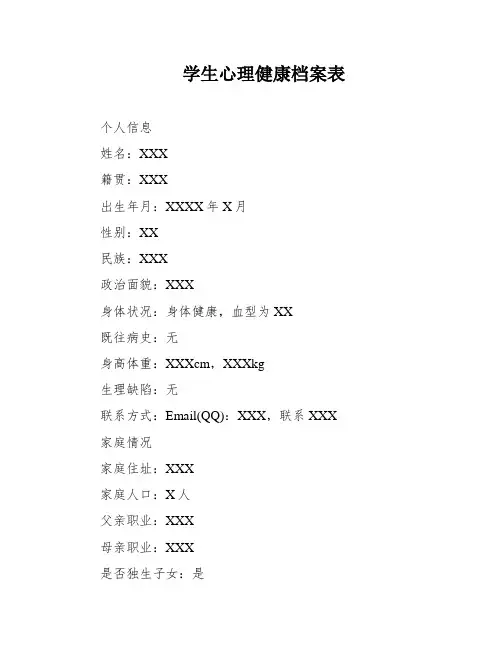 学生心理健康档案表

个人信息

姓名：XXX

籍贯：XXX

出生年月：XXXX年X月

性别：XX

民族：XXX

政治面貌：XXX

身体状况：身体健康，血型为XX

既往病史：无

身高体重：XXXcm，XXXkg

生理缺陷：无

联系方式：Email(QQ)：XXX，联系XXX

家庭情况

家庭住址：XXX

家庭人口：X人

父亲职业：XXX

母亲职业：XXX

是否独生子女：是